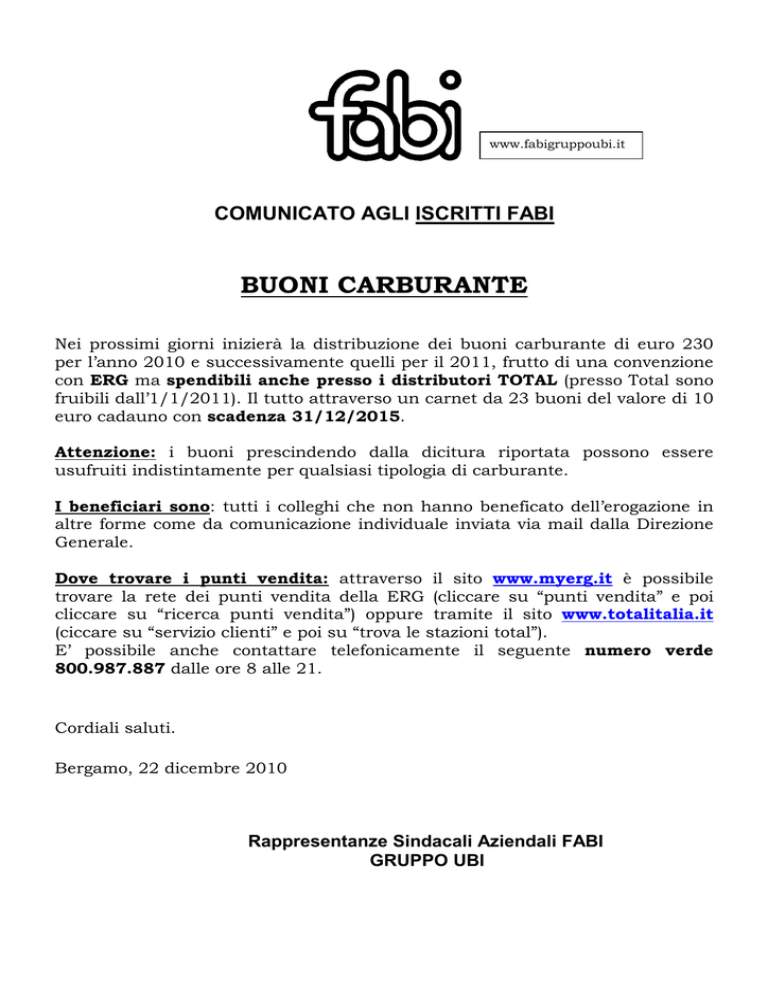 fabi

www.fabigruppoubi.it

COMUNICATO AGLI ISCRITTI FABI

BUONI CARBURANTE

Nei prossimi giorni inizierà la distribuzione dei buoni carburante di euro 230 per l'anno 2010 e successivamente quelli per il 2011, frutto di una convenzione con ERG ma spendibili anche presso i distributori TOTAL (presso Total sono fruibili dall'1/1/2011). Il tutto attraverso un carnet da 23 buoni del valore di 10 euro cadauno con scadenza 31/12/2015.

Attenzione: i buoni prescindendo dalla dicitura riportata possono essere usufruiti indistintamente per qualsiasi tipologia di carburante.

I beneficiari sono: tutti i colleghi che non hanno beneficato dell'erogazione in altre forme come da comunicazione individuale inviata via mail dalla Direzione Generale.

Dove trovare i punti vendita: attraverso il sito www.myerg.it è possibile trovare la rete dei punti vendita della ERG (cliccare su "punti vendita" e poi cliccare su "ricerca punti vendita") oppure tramite il sito www.totalitalia.it (ciccare su "servizio clienti" e poi su "trova le stazioni total").
E' possibile anche contattare telefonicamente il seguente numero verde 800.987.887 dalle ore 8 alle 21.

Cordiali saluti.

Bergamo, 22 dicembre 2010

Rappresentanze Sindacali Aziendali FABI
GRUPPO UBI